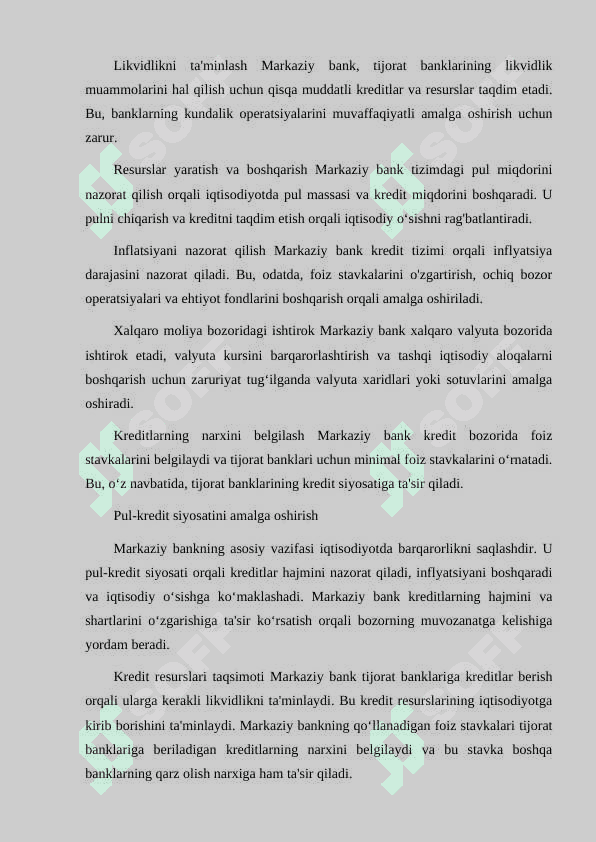 Likvidlikni ta'minlash Markaziy bank, tijorat banklarining likvidlik muammolarini hal qilish uchun qisqa muddatli kreditlar va resurslar taqdim etadi. Bu, banklarning kundalik operatsiyalarini muvaffaqiyatli amalga oshirish uchun zarur.

Resurslar yaratish va boshqarish Markaziy bank tizimdagi pul miqdorini nazorat qilish orqali iqtisodiyotda pul massasi va kredit miqdorini boshqaradi. U pulni chiqarish va kreditni taqdim etish orqali iqtisodiy o‘sishni rag'batlantiradi.

Inflatsiyani nazorat qilish Markaziy bank kredit tizimi orqali inflyatsiya darajasini nazorat qiladi. Bu, odatda, foiz stavkalarini o'zgartirish, ochiq bozor operatsiyalari va ehtiyot fondlarini boshqarish orqali amalga oshiriladi.

Xalqaro moliya bozoridagi ishtirok Markaziy bank xalqaro valyuta bozorida ishtirok etadi, valyuta kursini barqarorlashtirish va tashqi iqtisodiy aloqalarni boshqarish uchun zaruriyat tug‘ilganda valyuta xaridlari yoki sotuvlarini amalga oshiradi.

Kreditlarning narxini belgilash Markaziy bank kredit bozorida foiz stavkalarini belgilaydi va tijorat banklari uchun minimal foiz stavkalarini o‘rnatadi. Bu, o‘z navbatida, tijorat banklarining kredit siyosatiga ta'sir qiladi.

Pul-kredit siyosatini amalga oshirish

Markaziy bankning asosiy vazifasi iqtisodiyotda barqarorlikni saqlashdir. U pul-kredit siyosati orqali kreditlar hajmini nazorat qiladi, inflyatsiyani boshqaradi va iqtisodiy o‘sishga ko‘maklashadi. Markaziy bank kreditlarning hajmini va shartlarini o‘zgarishiga ta'sir ko‘rsatish orqali bozorning muvozanatga kelishiga yordam beradi.

Kredit resurslari taqsimoti Markaziy bank tijorat banklariga kreditlar berish orqali ularga kerakli likvidlikni ta'minlaydi. Bu kredit resurslarining iqtisodiyotga kirib borishini ta'minlaydi. Markaziy bankning qo‘llanadigan foiz stavkalari tijorat banklariga beriladigan kreditlarning narxini belgilaydi va bu stavka boshqa banklarning qarz olish narxiga ham ta'sir qiladi.